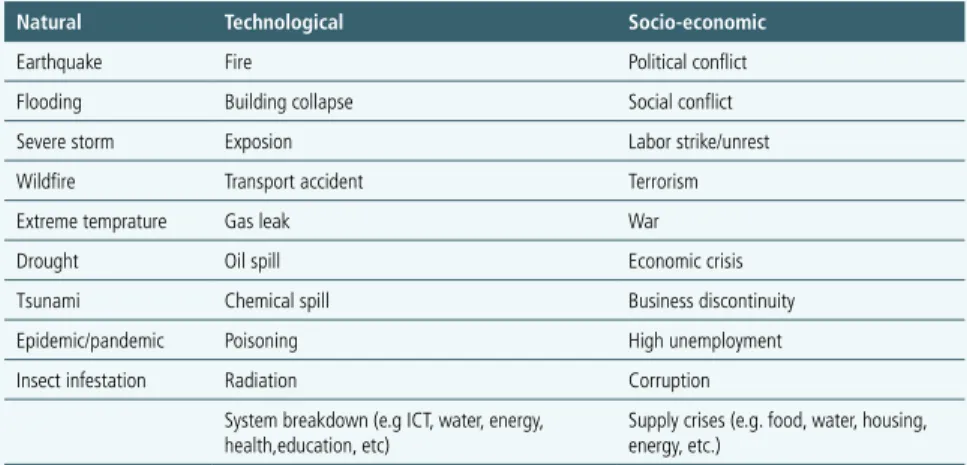 | Natural | Technological | Socio-economic |
|---|---|---|
| Earthquake | Fire | Political conflict |
| Flooding | Building collapse | Social conflict |
| Severe storm | Exposion | Labor strike/unrest |
| Wildfire | Transport accident | Terrorism |
| Extreme temprature | Gas leak | War |
| Drought | Oil spill | Economic crisis |
| Tsunami | Chemical spill | Business discontinuity |
| Epidemic/pandemic | Poisoning | High unemployment |
| Insect infestation | Radiation | Corruption |
|  | System breakdown (e.g ICT, water, energy, health,education, etc) | Supply crises (e.g. food, water, housing, energy, etc.) |